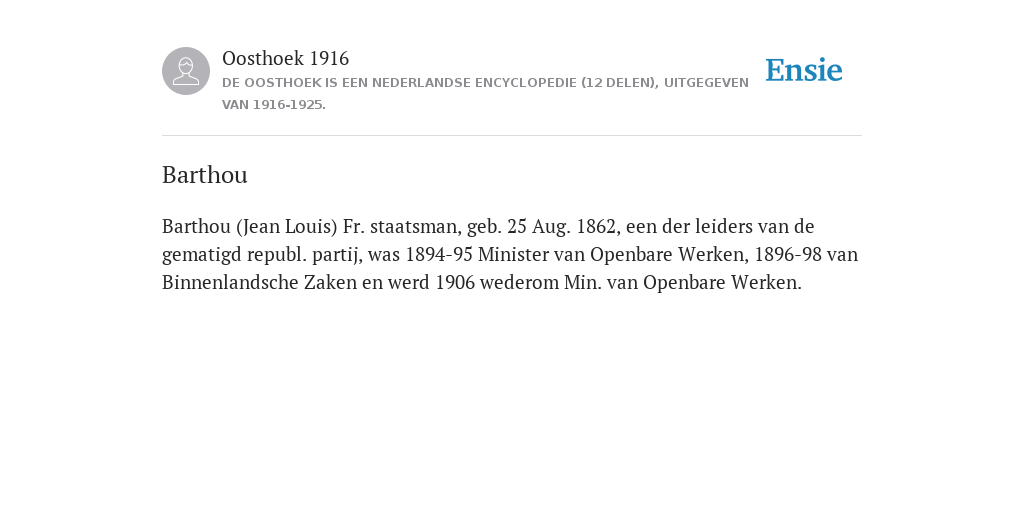 Oosthoek 1916
DE OOSTHOEK IS EEN NEDERLANDSE ENCYCLOPEDIE (12 DELEN), UITGEGEVEN VAN 1916-1925.

Ensie

Barthou

Barthou (Jean Louis) Fr. staatsman, geb. 25 Aug. 1862, een der leiders van de gematigd republ. partij, was 1894-95 Minister van Openbare Werken, 1896-98 van Binnenlandsche Zaken en werd 1906 wederom Min. van Openbare Werken.